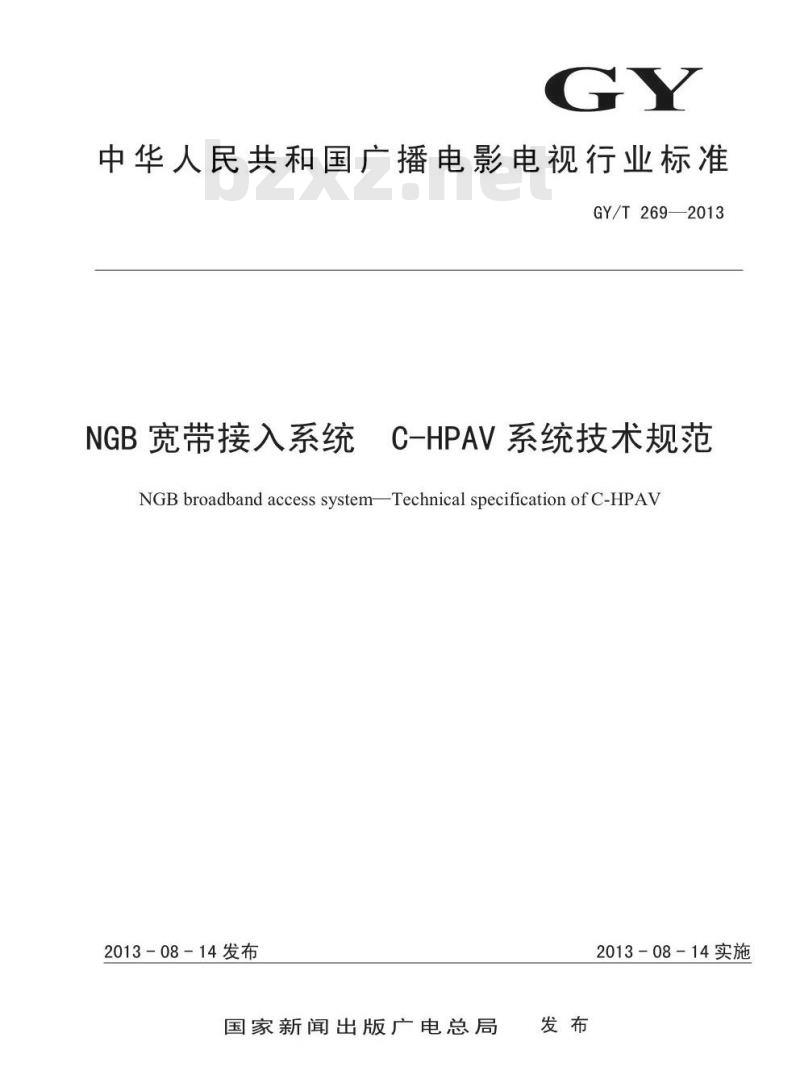 GY

中华人民共和国广播电影电视行业标准

bzxz.net

GY/T 269—2013

NGB 宽带接入系统 C-HPAV 系统技术规范

NGB broadband access system—Technical specification of C-HPAV

2013 - 08 - 14 发布

2013 - 08 - 14 实施

国家新闻出版广电总局 发布